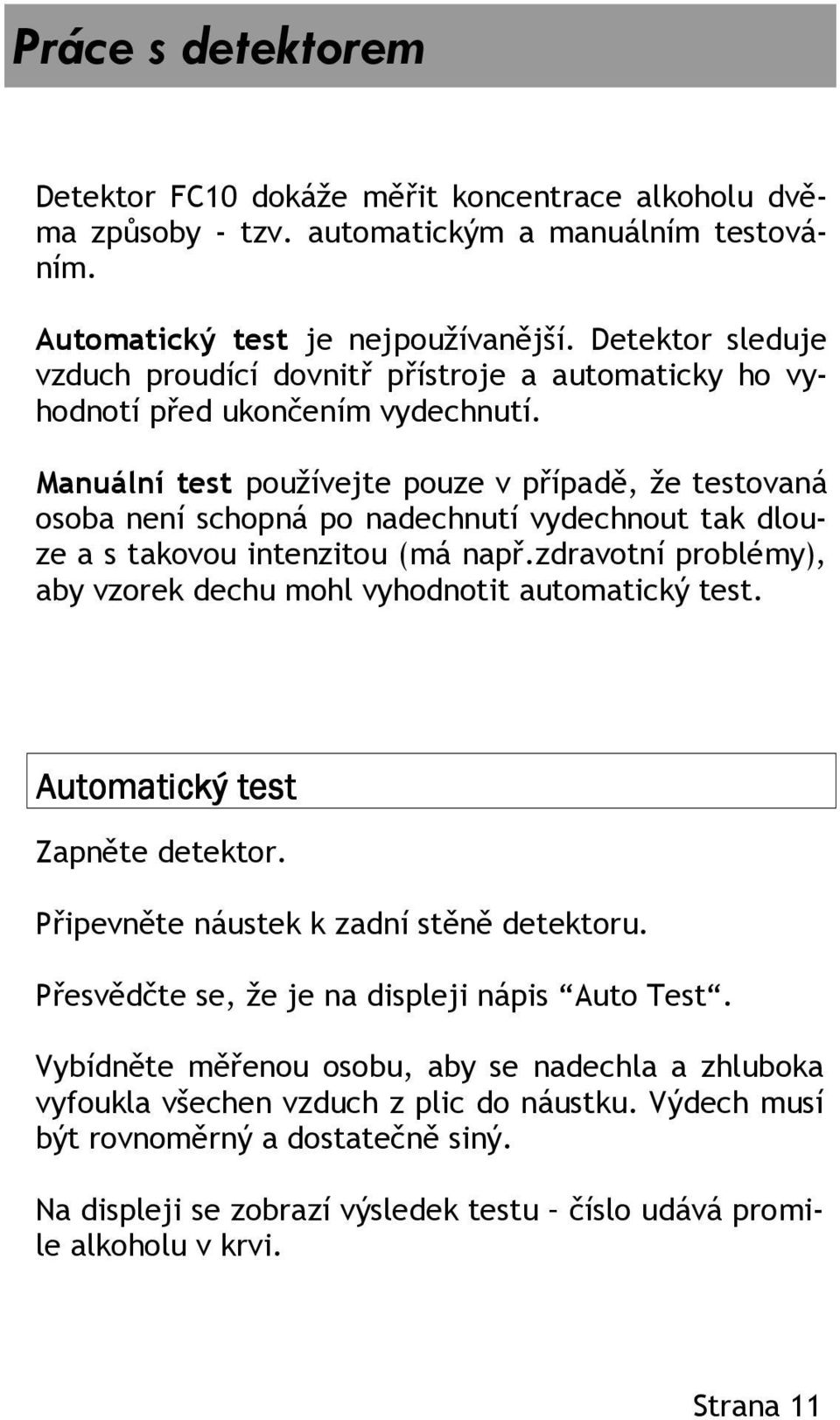 Práce s detektorem

Detektor FC10 dokáže měřit koncentrace alkoholu dvěma způsoby - tzv. automatickým a manuálním testováním.

Automatický test je nejpoužívanější. Detektor sleduje vzduch proudící dovnitř přístroje a automaticky ho vyhodnotí před ukončením vydechnutí.

Manuální test používejte pouze v případě, že testovaná osoba není schopná po nadechnutí vydechnout tak dlouze a s takovou intenzitou (má např.zdravotní problémy), aby vzorek dechu mohl vyhodnotit automatický test.

Automatický test

Zapněte detektor.

Připevněte náustek k zadní stěně detektoru.

Přesvědčte se, že je na displeji nápis “Auto Test“.

Vybídněte měřenou osobu, aby se nadechla a zhluboka vyfoukla všechen vzduch z plic do náustku. Výdech musí být rovnoměrný a dostatečně siný.

Na displeji se zobrazí výsledek testu – číslo udává promile alkoholu v krvi.

Strana 11